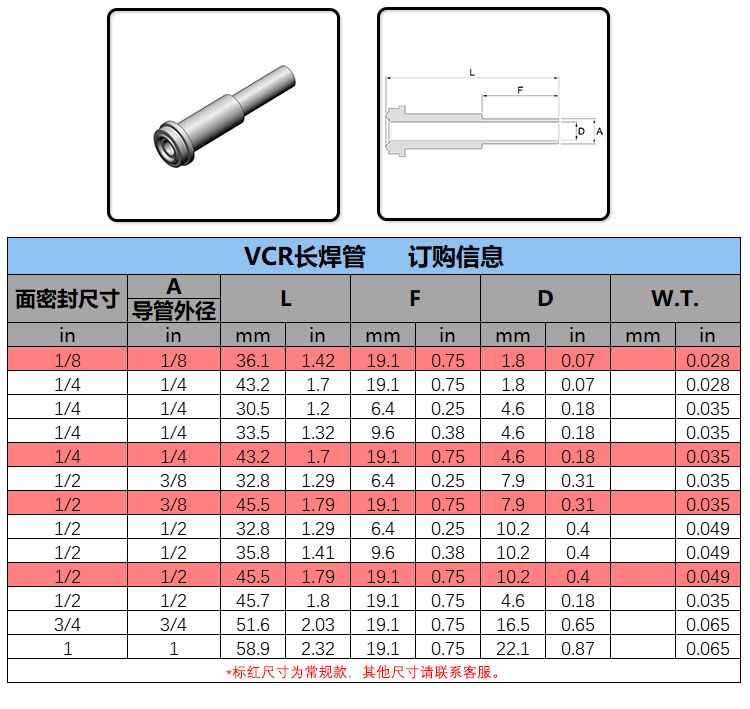 L
F
D
A

VCR长焊管　　订购信息

| 面密封尺寸 | A 导管外径 | L | | F | | D | | W.T. | |
|---|---|---|---|---|---|---|---|---|---|
| in | in | mm | in | mm | in | mm | in | mm | in |
| 1/8 | 1/8 | 36.1 | 1.42 | 19.1 | 0.75 | 1.8 | 0.07 | | 0.028 |
| 1/4 | 1/4 | 43.2 | 1.7 | 19.1 | 0.75 | 1.8 | 0.07 | | 0.028 |
| 1/4 | 1/4 | 30.5 | 1.2 | 6.4 | 0.25 | 4.6 | 0.18 | | 0.035 |
| 1/4 | 1/4 | 33.5 | 1.32 | 9.6 | 0.38 | 4.6 | 0.18 | | 0.035 |
| 1/4 | 1/4 | 43.2 | 1.7 | 19.1 | 0.75 | 4.6 | 0.18 | | 0.035 |
| 1/2 | 3/8 | 32.8 | 1.29 | 6.4 | 0.25 | 7.9 | 0.31 | | 0.035 |
| 1/2 | 3/8 | 45.5 | 1.79 | 19.1 | 0.75 | 7.9 | 0.31 | | 0.035 |
| 1/2 | 1/2 | 32.8 | 1.29 | 6.4 | 0.25 | 10.2 | 0.4 | | 0.049 |
| 1/2 | 1/2 | 35.8 | 1.41 | 9.6 | 0.38 | 10.2 | 0.4 | | 0.049 |
| 1/2 | 1/2 | 45.5 | 1.79 | 19.1 | 0.75 | 10.2 | 0.4 | | 0.049 |
| 1/2 | 1/2 | 45.7 | 1.8 | 19.1 | 0.75 | 4.6 | 0.18 | | 0.035 |
| 3/4 | 3/4 | 51.6 | 2.03 | 19.1 | 0.75 | 16.5 | 0.65 | | 0.065 |
| 1 | 1 | 58.9 | 2.32 | 19.1 | 0.75 | 22.1 | 0.87 | | 0.065 |

*标红尺寸为常规款，其他尺寸请联系客服。